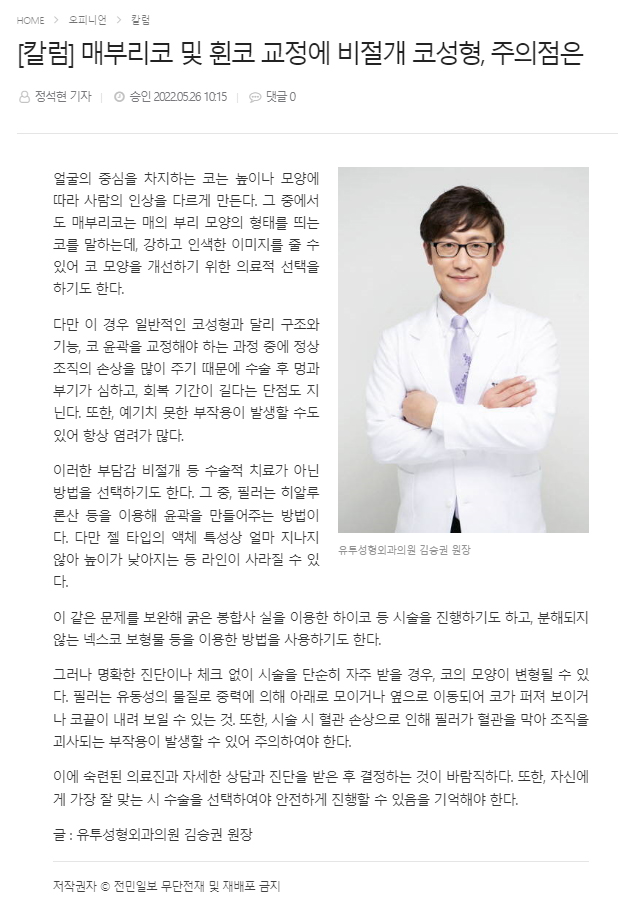 HOME > 오피니언 > 칼럼

[칼럼] 매부리코 및 휜코 교정에 비절개 코성형, 주의점은

정석현 기자 | 승인 2022.05.26 10:15 | 댓글 0

얼굴의 중심을 차지하는 코는 높이나 모양에 따라 사람의 인상을 다르게 만든다. 그 중에서도 매부리코는 매의 부리 모양의 형태를 띄는 코를 말하는데, 강하고 인색한 이미지를 줄 수 있어 코 모양을 개선하기 위한 의료적 선택을 하기도 한다.

다만 이 경우 일반적인 코성형과 달리 구조와 기능, 코 윤곽을 교정해야 하는 과정 중에 정상 조직의 손상을 많이 주기 때문에 수술 후 멍과 부기가 심하고, 회복 기간이 길다는 단점도 지닌다. 또한, 예기치 못한 부작용이 발생할 수도 있어 항상 염려가 많다.

이러한 부담감 비절개 등 수술적 치료가 아닌 방법을 선택하기도 한다. 그 중, 필러는 히알루론산 등을 이용해 윤곽을 만들어주는 방법이다. 다만 젤 타입의 액체 특성상 얼마 지나지 않아 높이가 낮아지는 등 라인이 사라질 수 있다.

유투성형외과의원 김승권 원장

이 같은 문제를 보완해 굵은 봉합사 실을 이용한 하이코 등 시술을 진행하기도 하고, 분해되지 않는 넥스코 보형물 등을 이용한 방법을 사용하기도 한다.

그러나 명확한 진단이나 체크 없이 시술을 단순히 자주 받을 경우, 코의 모양이 변형될 수 있다. 필러는 유동성의 물질로 중력에 의해 아래로 모이거나 옆으로 이동되어 코가 퍼져 보이거나 코끝이 내려 보일 수 있는 것. 또한, 시술 시 혈관 손상으로 인해 필러가 혈관을 막아 조직을 괴사되는 부작용이 발생할 수 있어 주의하여야 한다.

이에 숙련된 의료진과 자세한 상담과 진단을 받은 후 결정하는 것이 바람직하다. 또한, 자신에게 가장 잘 맞는 시 수술을 선택하여야 안전하게 진행할 수 있음을 기억해야 한다.

글 : 유투성형외과의원 김승권 원장

저작권자 © 전민일보 무단전재 및 재배포 금지